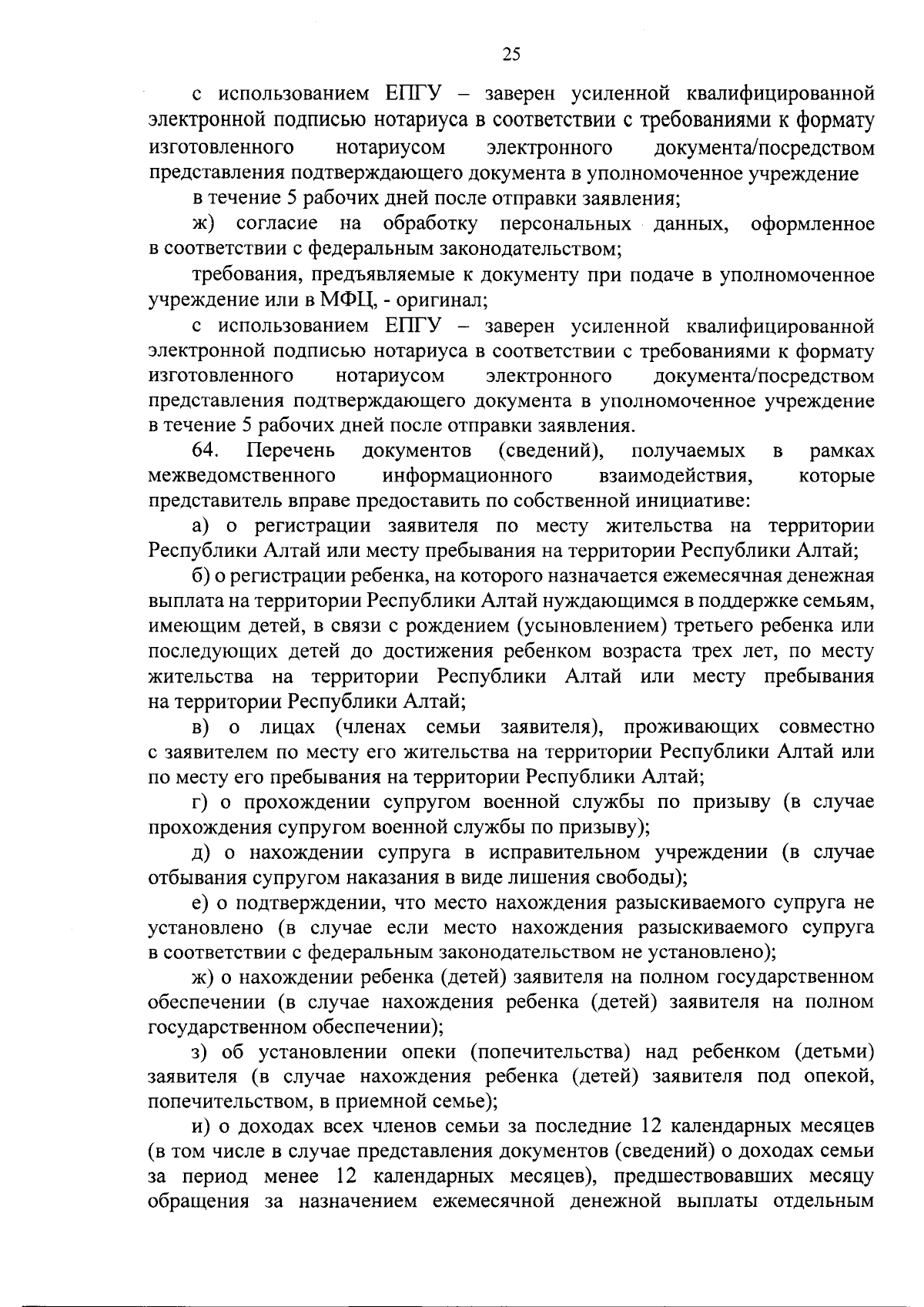 25

с использованием ЕПГУ – заверен усиленной квалифицированной электронной подписью нотариуса в соответствии с требованиями к формату изготовленного нотариусом электронного документа/посредством представления подтверждающего документа в уполномоченное учреждение

в течение 5 рабочих дней после отправки заявления;

ж) согласие на обработку персональных данных, оформленное в соответствии с федеральным законодательством;

требования, предъявляемые к документу при подаче в уполномоченное учреждение или в МФЦ, - оригинал;

с использованием ЕПГУ – заверен усиленной квалифицированной электронной подписью нотариуса в соответствии с требованиями к формату изготовленного нотариусом электронного документа/посредством представления подтверждающего документа в уполномоченное учреждение в течение 5 рабочих дней после отправки заявления.

64. Перечень документов (сведений), получаемых в рамках межведомственного информационного взаимодействия, которые представитель вправе предоставить по собственной инициативе:

а) о регистрации заявителя по месту жительства на территории Республики Алтай или месту пребывания на территории Республики Алтай;

б) о регистрации ребенка, на которого назначается ежемесячная денежная выплата на территории Республики Алтай нуждающимся в поддержке семьям, имеющим детей, в связи с рождением (усыновлением) третьего ребенка или последующих детей до достижения ребенком возраста трех лет, по месту жительства на территории Республики Алтай или месту пребывания на территории Республики Алтай;

в) о лицах (членах семьи заявителя), проживающих совместно с заявителем по месту его жительства на территории Республики Алтай или по месту его пребывания на территории Республики Алтай;

г) о прохождении супругом военной службы по призыву (в случае прохождения супругом военной службы по призыву);

д) о нахождении супруга в исправительном учреждении (в случае отбывания супругом наказания в виде лишения свободы);

е) о подтверждении, что место нахождения разыскиваемого супруга не установлено (в случае если место нахождения разыскиваемого супруга в соответствии с федеральным законодательством не установлено);

ж) о нахождении ребенка (детей) заявителя на полном государственном обеспечении (в случае нахождения ребенка (детей) заявителя на полном государственном обеспечении);

з) об установлении опеки (попечительства) над ребенком (детьми) заявителя (в случае нахождения ребенка (детей) заявителя под опекой, попечительством, в приемной семье);

и) о доходах всех членов семьи за последние 12 календарных месяцев (в том числе в случае представления документов (сведений) о доходах семьи за период менее 12 календарных месяцев), предшествовавших месяцу обращения за назначением ежемесячной денежной выплаты отдельным